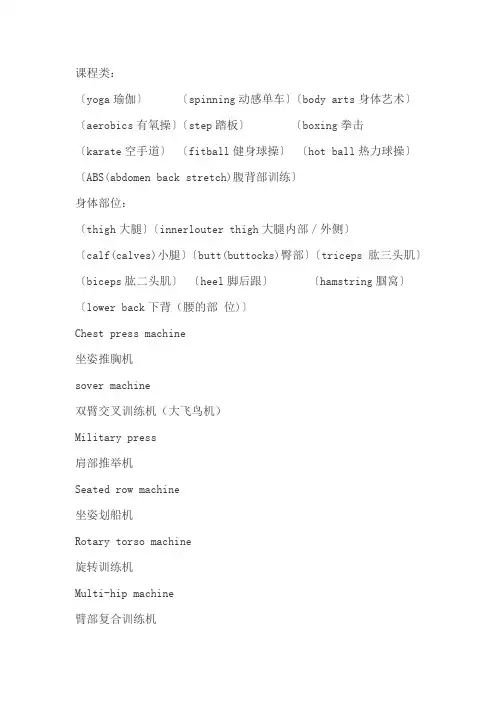 课程类：

〔yoga 瑜伽〕 〔spinning 动感单车〕〔body arts 身体艺术〕

〔aerobics 有氧操〕〔step 踏板〕 〔boxing 拳击

〔karate 空手道〕 〔fitball 健身球操〕 〔hot ball 热力球操〕

〔ABS(abdomen back stretch)腹背部训练〕

身体部位：

〔thigh 大腿〕〔innerlouter thigh 大腿内部 / 外侧〕

〔calf(calves)小腿〕〔butt(buttocks)臀部〕〔triceps 肱三头肌〕

〔biceps 肱二头肌〕 〔heel 脚后跟〕 〔hamstring 腘窝〕

〔lower back 下背（腰的部 位)〕

Chest press machine

坐姿推胸机

sover machine

双臂交叉训练机（大飞鸟机）

Military press

肩部推举机

Seated row machine

坐姿划船机

Rotary torso machine

旋转训练机

Multi-hip machine

臀部复合训练机